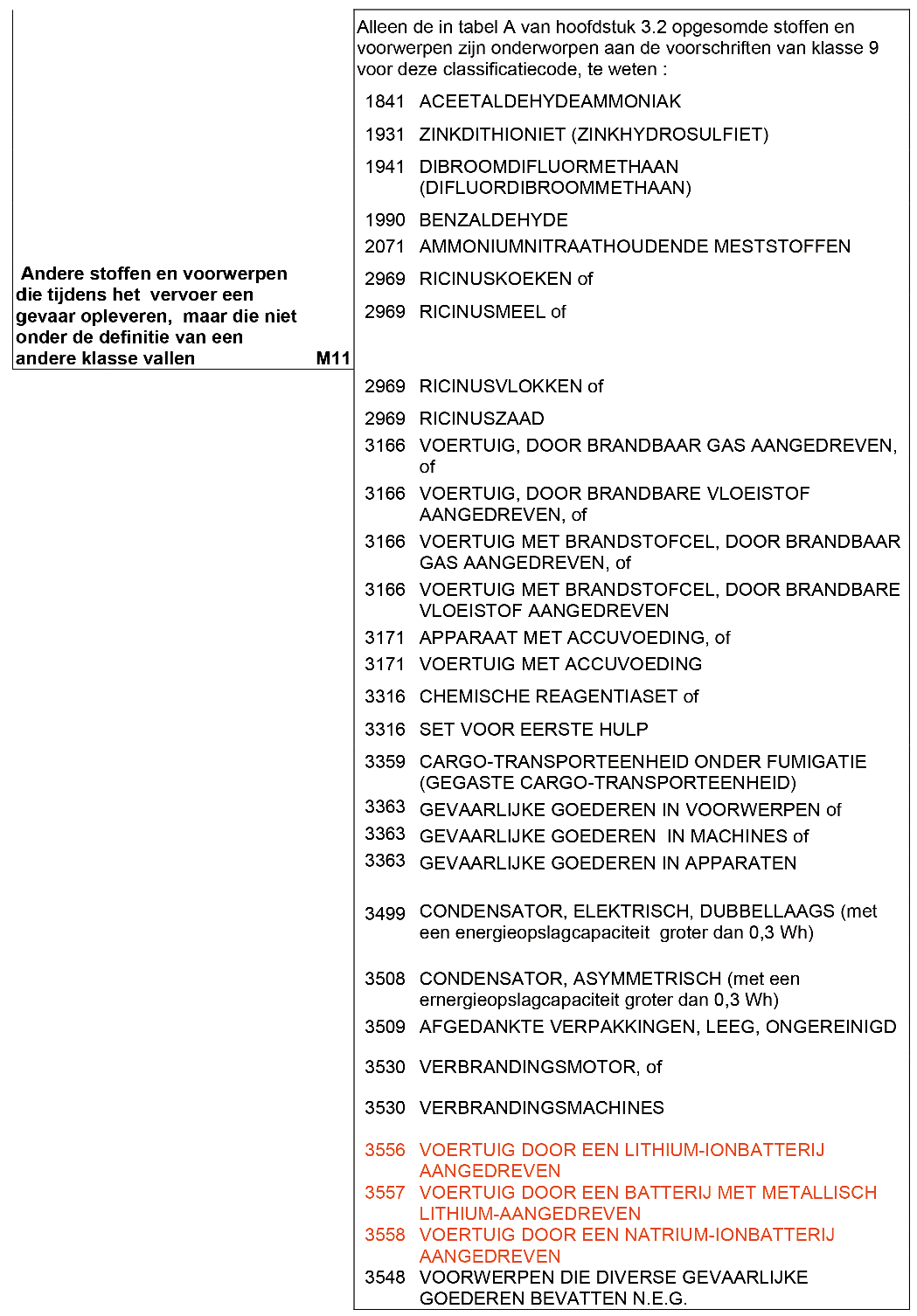 Andere stoffen en voorwerpen die tijdens het vervoer een gevaar opleveren, maar die niet onder de definitie van een andere klasse vallen M11

Alleen de in tabel A van hoofdstuk 3.2 opgesomde stoffen en voorwerpen zijn onderworpen aan de voorschriften van klasse 9 voor deze classificatiecode, te weten :

1841 ACEETALDEHYDEAMMONIAK
1931 ZINKDITHIONIET (ZINKHYDROSULFIET)
1941 DIBROOMDIFLUORMETHAAN (DIFLUORDIBROOMMETHAAN)
1990 BENZALDEHYDE
2071 AMMONIUMNITRAATHOUDENDE MESTSTOFFEN
2969 RICINUSKOEKEN of
2969 RICINUSMEEL of
2969 RICINUSVLOKKEN of
2969 RICINUSZAAD
3166 VOERTUIG, DOOR BRANDBAAR GAS AANGEDREVEN, of
3166 VOERTUIG, DOOR BRANDBARE VLOEISTOF AANGEDREVEN, of
3166 VOERTUIG MET BRANDSTOFCEL, DOOR BRANDBAAR GAS AANGEDREVEN, of
3166 VOERTUIG MET BRANDSTOFCEL, DOOR BRANDBARE VLOEISTOF AANGEDREVEN
3171 APPARAAT MET ACCUVOEDING, of
3171 VOERTUIG MET ACCUVOEDING
3316 CHEMISCHE REAGENTIASET of
3316 SET VOOR EERSTE HULP
3359 CARGO-TRANSPORTEENHEID ONDER FUMIGATIE (GEGASTE CARGO-TRANSPORTEENHEID)
3363 GEVAARLIJKE GOEDEREN IN VOORWERPEN of
3363 GEVAARLIJKE GOEDEREN IN MACHINES of
3363 GEVAARLIJKE GOEDEREN IN APPARATEN
3499 CONDENSATOR, ELEKTRISCH, DUBBELLAAGS (met een energieopslagcapaciteit groter dan 0,3 Wh)
3508 CONDENSATOR, ASYMMETRISCH (met een ernergieopslagcapaciteit groter dan 0,3 Wh)
3509 AFGEDANKTE VERPAKKINGEN, LEEG, ONGEREINIGD
3530 VERBRANDINGSMOTOR, of
3530 VERBRANDINGSMACHINES
3556 VOERTUIG DOOR EEN LITHIUM-IONBATTERIJ AANGEDREVEN
3557 VOERTUIG DOOR EEN BATTERIJ MET METALLISCH LITHIUM-AANGEDREVEN
3558 VOERTUIG DOOR EEN NATRIUM-IONBATTERIJ AANGEDREVEN
3548 VOORWERPEN DIE DIVERSE GEVAARLIJKE GOEDEREN BEVATTEN N.E.G.